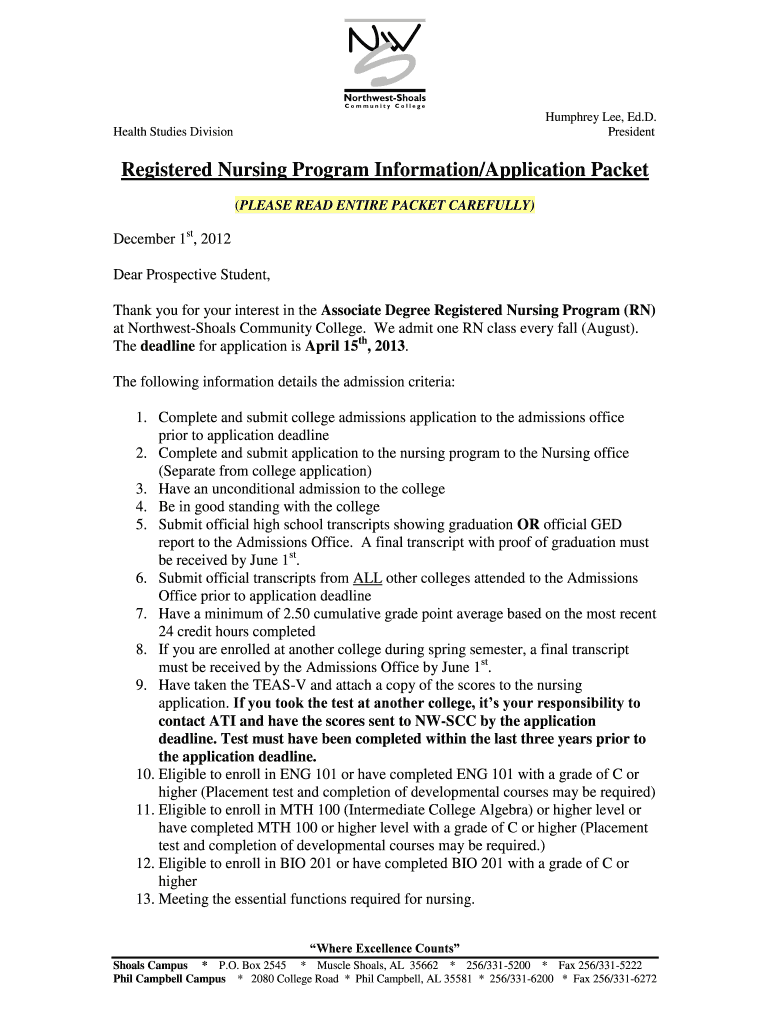 NW
Northwest-Shoals
Community College

Health Studies Division

Humphrey Lee, Ed.D.
President

Registered Nursing Program Information/Application Packet

(PLEASE READ ENTIRE PACKET CAREFULLY)

December 1$^{st}$, 2012

Dear Prospective Student,

Thank you for your interest in the Associate Degree Registered Nursing Program (RN) at Northwest-Shoals Community College. We admit one RN class every fall (August). The deadline for application is April 15$^{th}$, 2013.

The following information details the admission criteria:

1. Complete and submit college admissions application to the admissions office prior to application deadline
2. Complete and submit application to the nursing program to the Nursing office (Separate from college application)
3. Have an unconditional admission to the college
4. Be in good standing with the college
5. Submit official high school transcripts showing graduation OR official GED report to the Admissions Office. A final transcript with proof of graduation must be received by June 1$^{st}$.
6. Submit official transcripts from ALL other colleges attended to the Admissions Office prior to application deadline
7. Have a minimum of 2.50 cumulative grade point average based on the most recent 24 credit hours completed
8. If you are enrolled at another college during spring semester, a final transcript must be received by the Admissions Office by June 1$^{st}$.
9. Have taken the TEAS-V and attach a copy of the scores to the nursing application. If you took the test at another college, it's your responsibility to contact ATI and have the scores sent to NW-SCC by the application deadline. Test must have been completed within the last three years prior to the application deadline.
10. Eligible to enroll in ENG 101 or have completed ENG 101 with a grade of C or higher (Placement test and completion of developmental courses may be required)
11. Eligible to enroll in MTH 100 (Intermediate College Algebra) or higher level or have completed MTH 100 or higher level with a grade of C or higher (Placement test and completion of developmental courses may be required.)
12. Eligible to enroll in BIO 201 or have completed BIO 201 with a grade of C or higher
13. Meeting the essential functions required for nursing.

"Where Excellence Counts"
Shoals Campus * P.O. Box 2545 * Muscle Shoals, AL 35662 * 256/331-5200 * Fax 256/331-5222
Phil Campbell Campus * 2080 College Road * Phil Campbell, AL 35581 * 256/331-6200 * Fax 256/331-6272